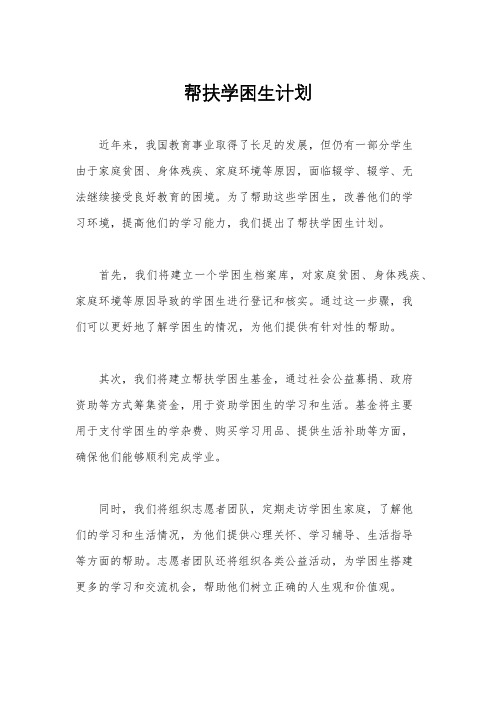 帮扶学困生计划

近年来，我国教育事业取得了长足的发展，但仍有一部分学生由于家庭贫困、身体残疾、家庭环境等原因，面临辍学、辍学、无法继续接受良好教育的困境。为了帮助这些学困生，改善他们的学习环境，提高他们的学习能力，我们提出了帮扶学困生计划。

首先，我们将建立一个学困生档案库，对家庭贫困、身体残疾、家庭环境等原因导致的学困生进行登记和核实。通过这一步骤，我们可以更好地了解学困生的情况，为他们提供有针对性的帮助。

其次，我们将建立帮扶学困生基金，通过社会公益募捐、政府资助等方式筹集资金，用于资助学困生的学习和生活。基金将主要用于支付学困生的学杂费、购买学习用品、提供生活补助等方面，确保他们能够顺利完成学业。

同时，我们将组织志愿者团队，定期走访学困生家庭，了解他们的学习和生活情况，为他们提供心理关怀、学习辅导、生活指导等方面的帮助。志愿者团队还将组织各类公益活动，为学困生搭建更多的学习和交流机会，帮助他们树立正确的人生观和价值观。